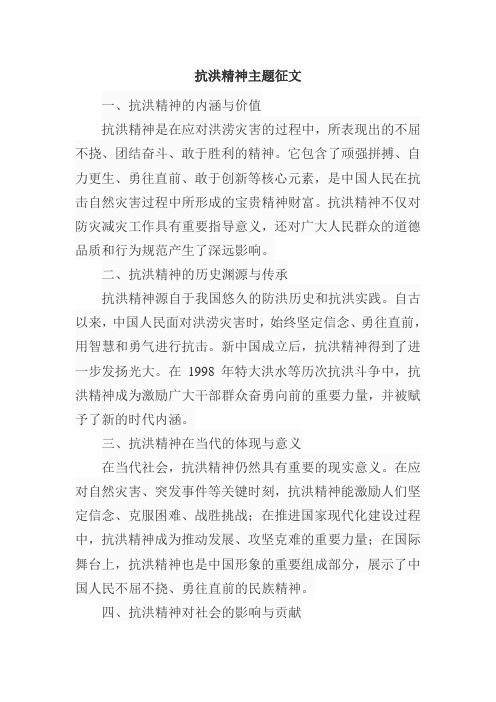 抗洪精神主题征文

一、抗洪精神的内涵与价值

抗洪精神是在应对洪涝灾害的过程中，所表现出的不屈不挠、团结奋斗、敢于胜利的精神。它包含了顽强拼搏、自力更生、勇往直前、敢于创新等核心元素，是中国人民在抗击自然灾害过程中所形成的宝贵精神财富。抗洪精神不仅对防灾减灾工作具有重要指导意义，还对广大人民群众的道德品质和行为规范产生了深远影响。

二、抗洪精神的历史渊源与传承

抗洪精神源自于我国悠久的防洪历史和抗洪实践。自古以来，中国人民面对洪涝灾害时，始终坚定信念、勇往直前，用智慧和勇气进行抗击。新中国成立后，抗洪精神得到了进一步发扬光大。在 1998 年特大洪水等历次抗洪斗争中，抗洪精神成为激励广大干部群众奋勇向前的重要力量，并被赋予了新的时代内涵。

三、抗洪精神在当代的体现与意义

在当代社会，抗洪精神仍然具有重要的现实意义。在应对自然灾害、突发事件等关键时刻，抗洪精神能激励人们坚定信念、克服困难、战胜挑战；在推进国家现代化建设过程中，抗洪精神成为推动发展、攻坚克难的重要力量；在国际舞台上，抗洪精神也是中国形象的重要组成部分，展示了中国人民不屈不挠、勇往直前的民族精神。

四、抗洪精神对社会的影响与贡献